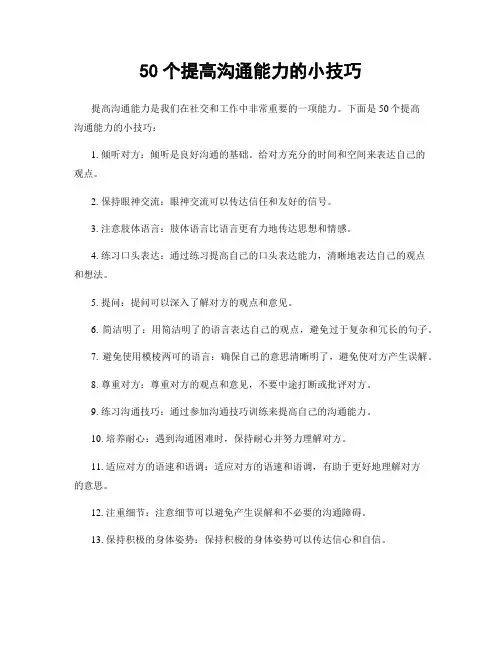 50 个提高沟通能力的小技巧

提高沟通能力是我们在社交和工作中非常重要的一项能力。下面是 50 个提高沟通能力的小技巧：

1. 倾听对方：倾听是良好沟通的基础，给对方充分的时间和空间来表达自己的观点。

2. 保持眼神交流：眼神交流可以传达信任和友好的信号。

3. 注意肢体语言：肢体语言比语言更有力地传达思想和情感。

4. 练习口头表达：通过练习提高自己的口头表达能力，清晰地表达自己的观点和想法。

5. 提问：提问可以深入了解对方的观点和意见。

6. 简洁明了：用简洁明了的语言表达自己的观点，避免过于复杂和冗长的句子。

7. 避免使用模棱两可的语言：确保自己的意思清晰明了，避免使对方产生误解。

8. 尊重对方：尊重对方的观点和意见，不要中途打断或批评对方。

9. 练习沟通技巧：通过参加沟通技巧训练来提高自己的沟通能力。

10. 培养耐心：遇到沟通困难时，保持耐心并努力理解对方。

11. 适应对方的语速和语调：适应对方的语速和语调，有助于更好地理解对方的意思。

12. 注重细节：注意细节可以避免产生误解和不必要的沟通障碍。

13. 保持积极的身体姿势：保持积极的身体姿势可以传达信心和自信。